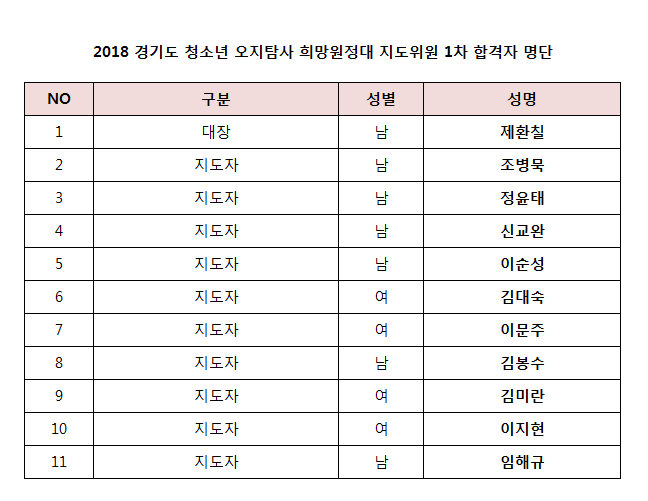 2018 경기도 청소년 오지탐사 희망원정대 지도위원 1차 합격자 명단

| NO | 구분 | 성별 | 성명 |
|---|---|---|---|
| 1 | 대장 | 남 | 제환칠 |
| 2 | 지도자 | 남 | 조병묵 |
| 3 | 지도자 | 남 | 정윤태 |
| 4 | 지도자 | 남 | 신교완 |
| 5 | 지도자 | 남 | 이순성 |
| 6 | 지도자 | 여 | 김대숙 |
| 7 | 지도자 | 여 | 이문주 |
| 8 | 지도자 | 남 | 김봉수 |
| 9 | 지도자 | 여 | 김미란 |
| 10 | 지도자 | 여 | 이지현 |
| 11 | 지도자 | 남 | 임해규 |